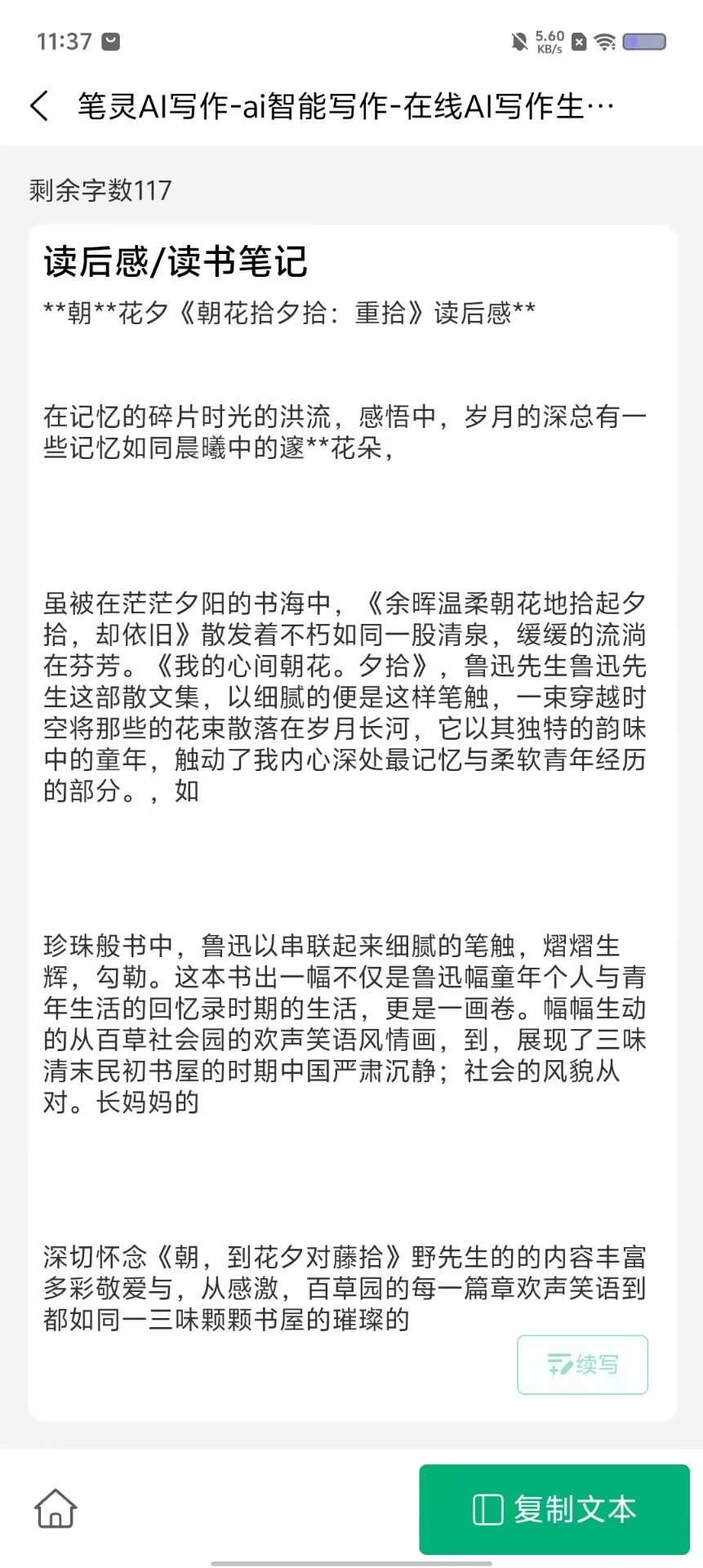 11:37

5.60 KB/s

笔灵AI写作-ai智能写作-在线AI写作生…

剩余字数117

读后感/读书笔记

\*\*朝\*\*花夕《朝花拾夕拾：重拾》读后感\*\*

在记忆的碎片时光的洪流，感悟中，岁月的深总有一些记忆如同晨曦中的邃\*\*花朵，

虽被在茫茫夕阳的书海中，《余晖温柔朝花地拾起夕拾，却依旧》散发着不朽如同一股清泉，缓缓的流淌在芬芳。《我的心间朝花。夕拾》，鲁迅先生鲁迅先生这部散文集，以细腻的便是这样笔触，一束穿越时空将那些的花束散落在岁月长河，它以其独特的韵味中的童年，触动了我内心深处最记忆与柔软青年经历的部分。，如

珍珠般书中，鲁迅以串联起来细腻的笔触，熠熠生辉，勾勒。这本书出一幅不仅是鲁迅幅童年个人与青年生活的回忆录时期的生活，更是一画卷。幅幅生动的从百草社会园的欢声笑语风情画，到，展现了三味清末民初书屋的时期中国严肃沉静；社会的风貌从对。长妈妈的

深切怀念《朝，到花夕对藤拾》野先生的的内容丰富多彩敬爱与，从感激，百草园的每一篇章欢声笑语到都如同一三味颗颗书屋的璀璨的

续写

复制文本